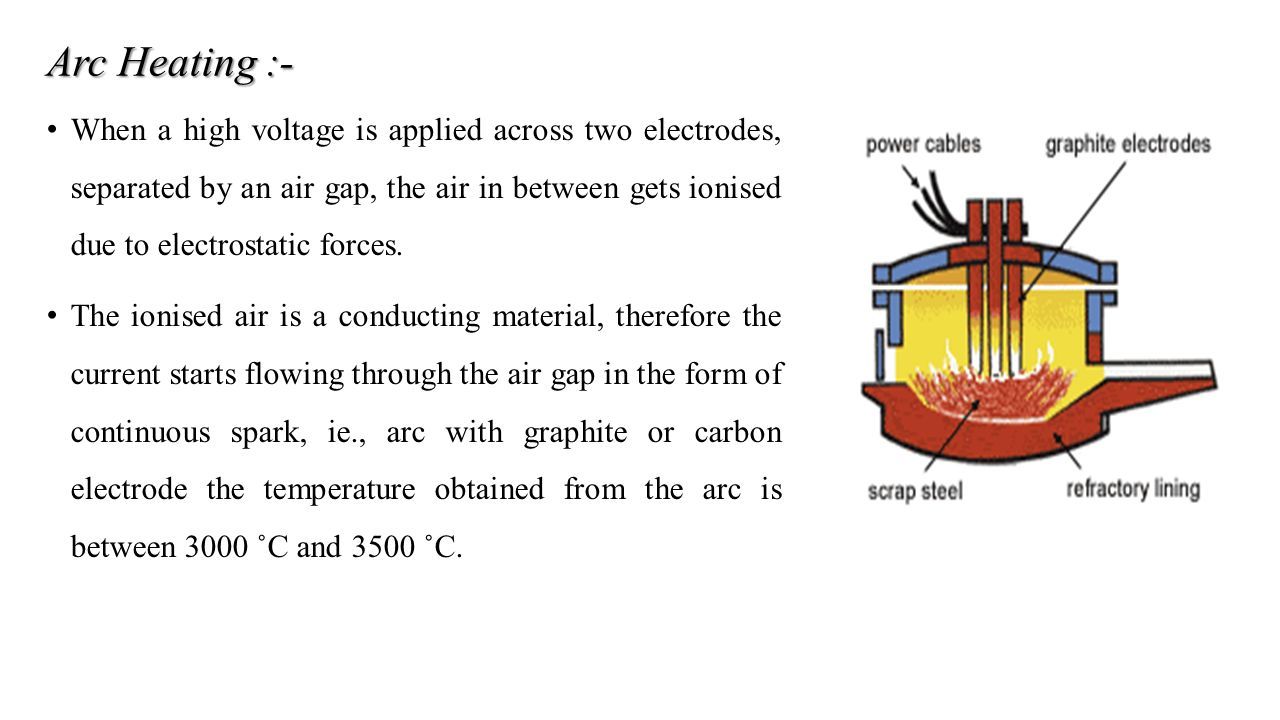 Arc Heating :-

• When a high voltage is applied across two electrodes, separated by an air gap, the air in between gets ionised due to electrostatic forces.

• The ionised air is a conducting material, therefore the current starts flowing through the air gap in the form of continuous spark, ie., arc with graphite or carbon electrode the temperature obtained from the arc is between 3000 ˚C and 3500 ˚C.

power cables
graphite electrodes
scrap steel
refractory lining